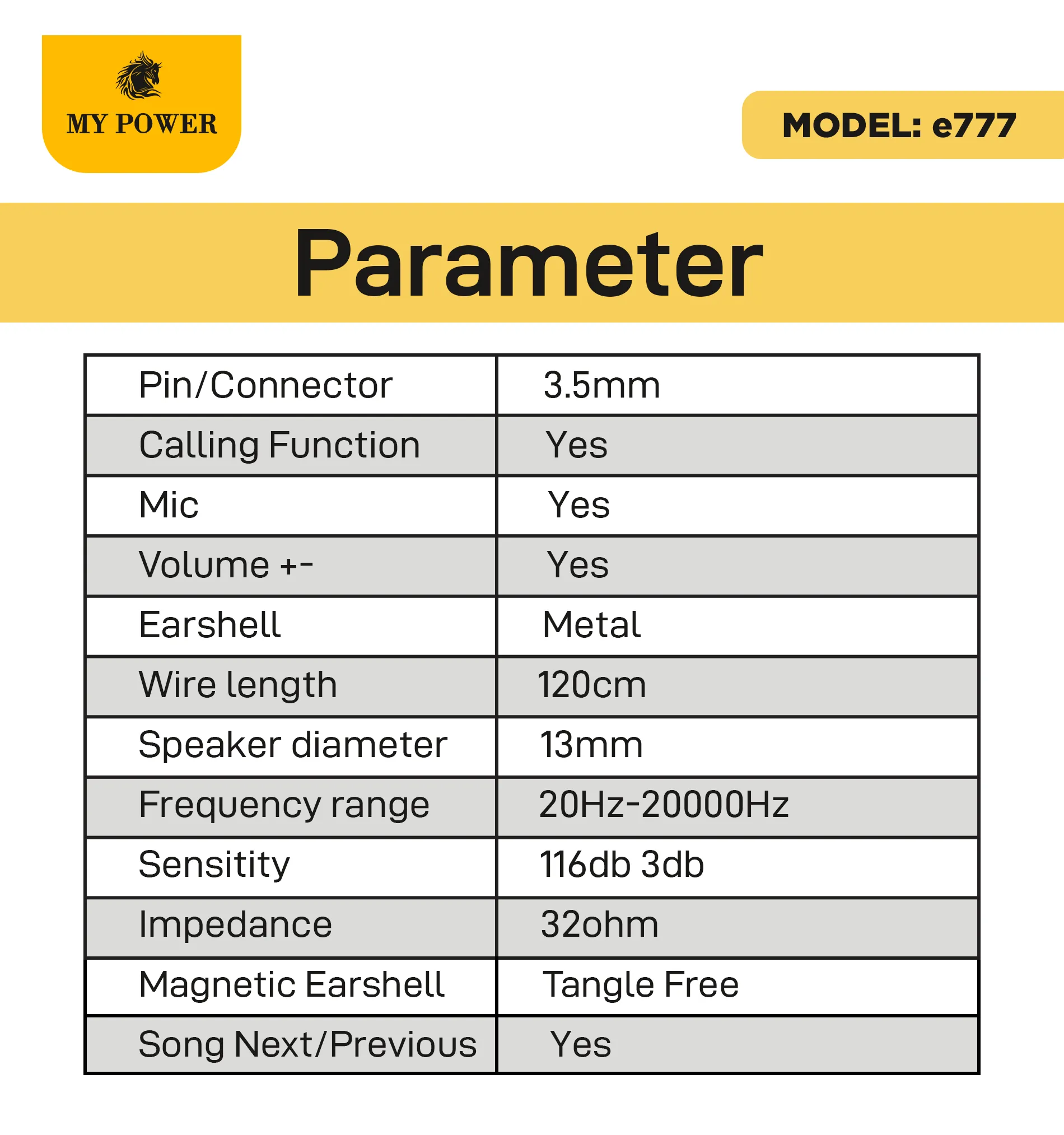 MY POWER

MODEL: e777

Parameter

| Pin/Connector | 3.5mm |
|---|---|
| Calling Function | Yes |
| Mic | Yes |
| Volume +- | Yes |
| Earshell | Metal |
| Wire length | 120cm |
| Speaker diameter | 13mm |
| Frequency range | 20Hz-20000Hz |
| Sensitity | 116db 3db |
| Impedance | 32ohm |
| Magnetic Earshell | Tangle Free |
| Song Next/Previous | Yes |